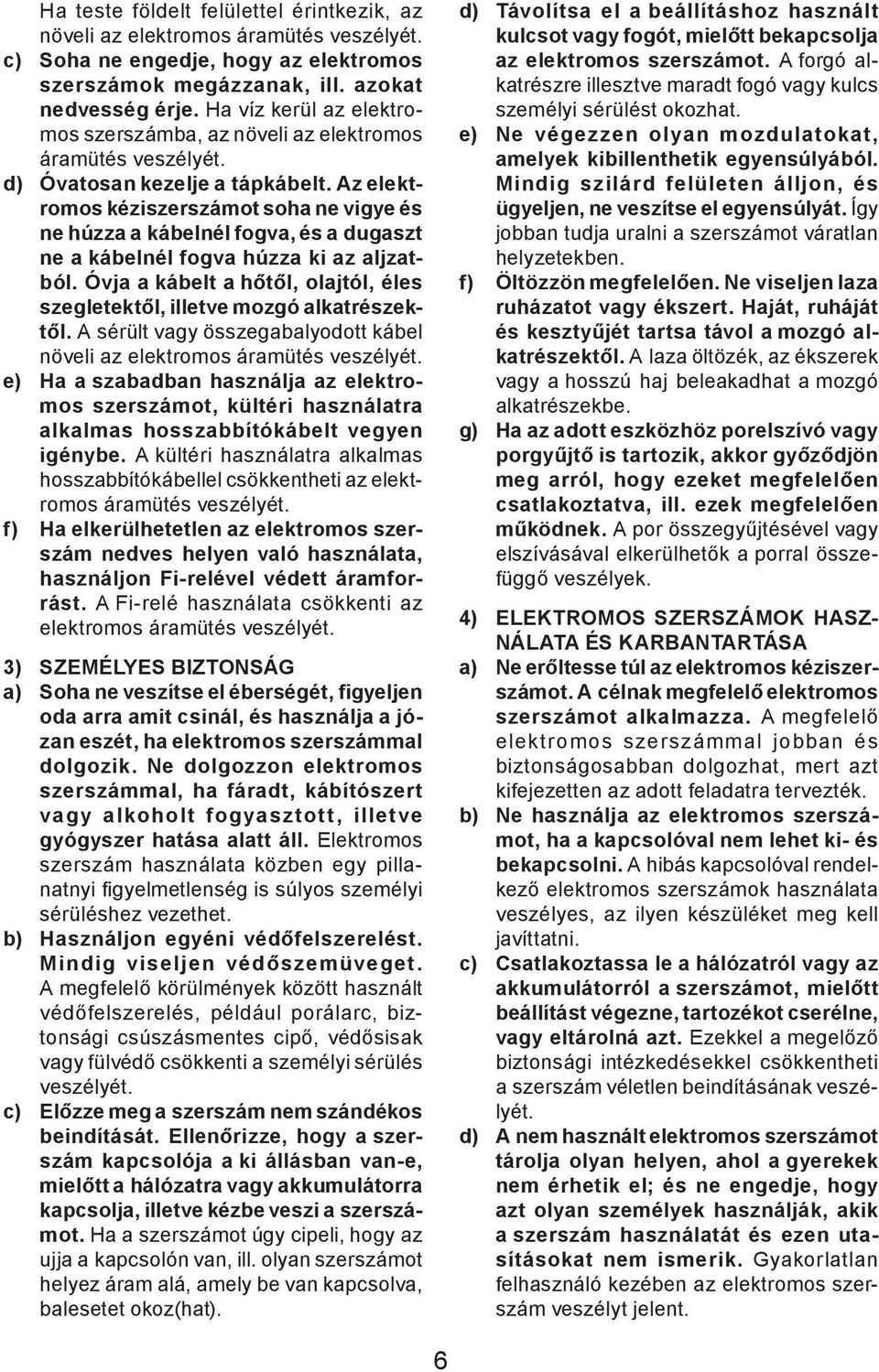 Ha teste földelt felülettel érintkezik, az növeli az elektromos áramütés veszélyét.

c) Soha ne engedje, hogy az elektromos szerszámok megázzanak, ill. azokat nedvesség érje. Ha víz kerül az elektromos szerszámba, az növeli az elektromos áramütés veszélyét.

d) Óvatosan kezelje a tápkábelt. Az elektromos kéziszerszámot soha ne vigye és ne húzza a kábelnél fogva, és a dugaszt ne a kábelnél fogva húzza ki az aljzatból. Óvja a kábelt a hőtől, olajtól, éles szegletektől, illetve mozgó alkatrészektől. A sérült vagy összegabalyodott kábel növeli az elektromos áramütés veszélyét.

e) Ha a szabadban használja az elektromos szerszámot, kültéri használatra alkalmas hosszabbítókábelt vegyen igénybe. A kültéri használatra alkalmas hosszabbítókábellel csökkentheti az elektromos áramütés veszélyét.

f) Ha elkerülhetetlen az elektromos szerszám nedves helyen való használata, használjon Fi-relével védett áramforrást. A Fi-relé használata csökkenti az elektromos áramütés veszélyét.

3) SZEMÉLYES BIZTONSÁG

a) Soha ne veszítse el éberségét, figyeljen oda arra amit csinál, és használja a józan eszét, ha elektromos szerszámmal dolgozik. Ne dolgozzon elektromos szerszámmal, ha fáradt, kábítószert vagy alkoholt fogyasztott, illetve gyógyszer hatása alatt áll. Elektromos szerszám használata közben egy pillanatnyi figyelmetlenség is súlyos személyi sérüléshez vezethet.

b) Használjon egyéni védőfelszerelést. Mindig viseljen védőszemüveget. A megfelelő körülmények között használt védőfelszerelés, például porálarc, biztonsági csúszásmentes cipő, védősisak vagy fülvédő csökkenti a személyi sérülés veszélyét.

c) Előzze meg a szerszám nem szándékos beindítását. Ellenőrizze, hogy a szerszám kapcsolója a ki állásban van-e, mielőtt a hálózatra vagy akkumulátorra kapcsolja, illetve kézbe veszi a szerszámot. Ha a szerszámot úgy cipeli, hogy az ujja a kapcsolón van, ill. olyan szerszámot helyez áram alá, amely be van kapcsolva, balesetet okoz(hat).

d) Távolítsa el a beállításhoz használt kulcsot vagy fogót, mielőtt bekapcsolja az elektromos szerszámot. A forgó alkatrészre illesztve maradt fogó vagy kulcs személyi sérülést okozhat.

e) Ne végezzen olyan mozdulatokat, amelyek kibillenthetik egyensúlyából. Mindig szilárd felületen álljon, és ügyeljen, ne veszítse el egyensúlyát. Így jobban tudja uralni a szerszámot váratlan helyzetekben.

f) Öltözzön megfelelően. Ne viseljen laza ruházatot vagy ékszert. Haját, ruháját és kesztyűjét tartsa távol a mozgó alkatrészektől. A laza öltözék, az ékszerek vagy a hosszú haj beleakadhat a mozgó alkatrészekbe.

g) Ha az adott eszközhöz porelszívó vagy porgyűjtő is tartozik, akkor győződjön meg arról, hogy ezeket megfelelően csatlakoztatva, ill. ezek megfelelően működnek. A por összegyűjtésével vagy elszívásával elkerülhetők a porral összefüggő veszélyek.

4) ELEKTROMOS SZERSZÁMOK HASZNÁLATA ÉS KARBANTARTÁSA

a) Ne erőltesse túl az elektromos kéziszerszámot. A célnak megfelelő elektromos szerszámot alkalmazza. A megfelelő elektromos szerszámmal jobban és biztonságosabban dolgozhat, mert azt kifejezetten az adott feladatra tervezték.

b) Ne használja az elektromos szerszámot, ha a kapcsolóval nem lehet ki- és bekapcsolni. A hibás kapcsolóval rendelkező elektromos szerszámok használata veszélyes, az ilyen készüléket meg kell javíttatni.

c) Csatlakoztassa le a hálózatról vagy az akkumulátorról a szerszámot, mielőtt beállítást végezne, tartozékot cserélne, vagy eltárolná azt. Ezekkel a megelőző biztonsági intézkedésekkel csökkentheti a szerszám véletlen beindításának veszélyét.

d) A nem használt elektromos szerszámot tárolja olyan helyen, ahol a gyerekek nem érhetik el; és ne engedje, hogy azt olyan személyek használják, akik a szerszám használatát és ezen utasításokat nem ismerik. Gyakorlatlan felhasználó kezében az elektromos szerszám veszélyt jelent.

6